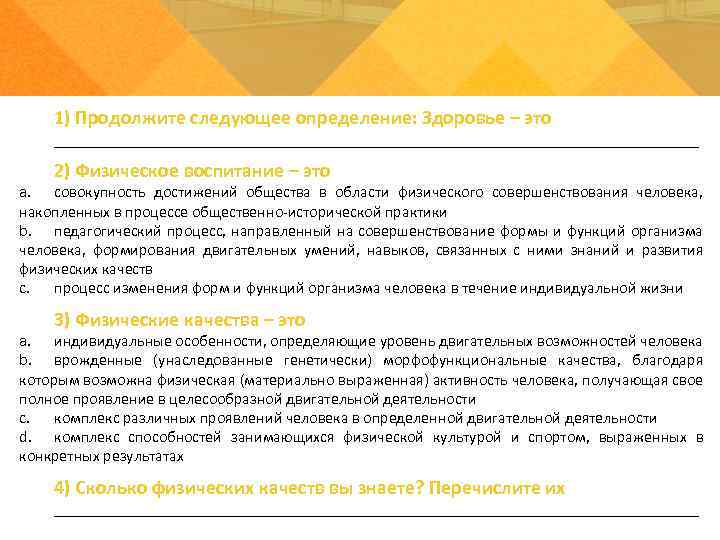 1) Продолжите следующее определение: Здоровье – это

2) Физическое воспитание – это
a. совокупность достижений общества в области физического совершенствования человека, накопленных в процессе общественно-исторической практики
b. педагогический процесс, направленный на совершенствование формы и функций организма человека, формирования двигательных умений, навыков, связанных с ними знаний и развития физических качеств
c. процесс изменения форм и функций организма человека в течение индивидуальной жизни

3) Физические качества – это
a. индивидуальные особенности, определяющие уровень двигательных возможностей человека
b. врожденные (унаследованные генетически) морфофункциональные качества, благодаря которым возможна физическая (материально выраженная) активность человека, получающая свое полное проявление в целесообразной двигательной деятельности
c. комплекс различных проявлений человека в определенной двигательной деятельности
d. комплекс способностей занимающихся физической культурой и спортом, выраженных в конкретных результатах

4) Сколько физических качеств вы знаете? Перечислите их